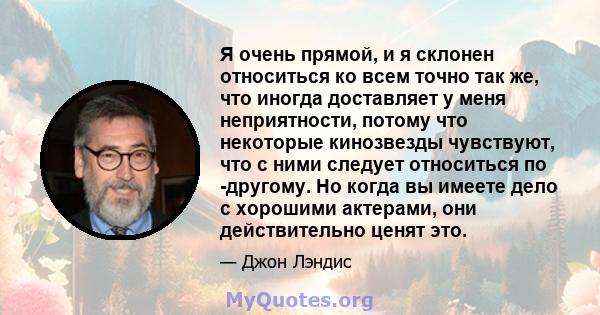 Я очень прямой, и я склонен относиться ко всем точно так же, что иногда доставляет у меня неприятности, потому что некоторые кинозвезды чувствуют, что с ними следует относиться по -другому. Но когда вы имеете дело с хорошими актерами, они действительно ценят это.

— Джон Лэндис

MyQuotes.org